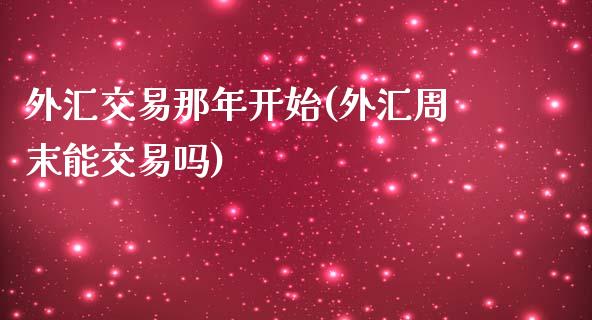 外汇交易那年开始(外汇周末能交易吗)